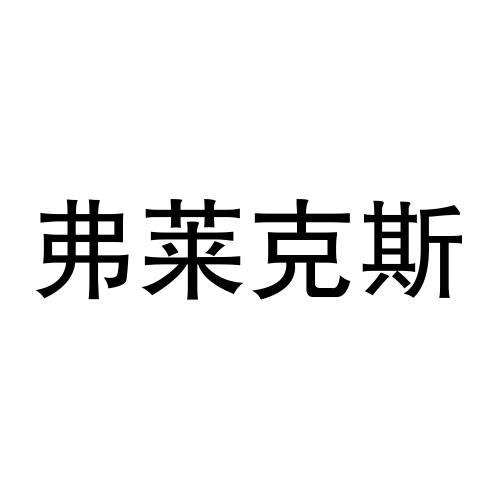 弗莱克斯